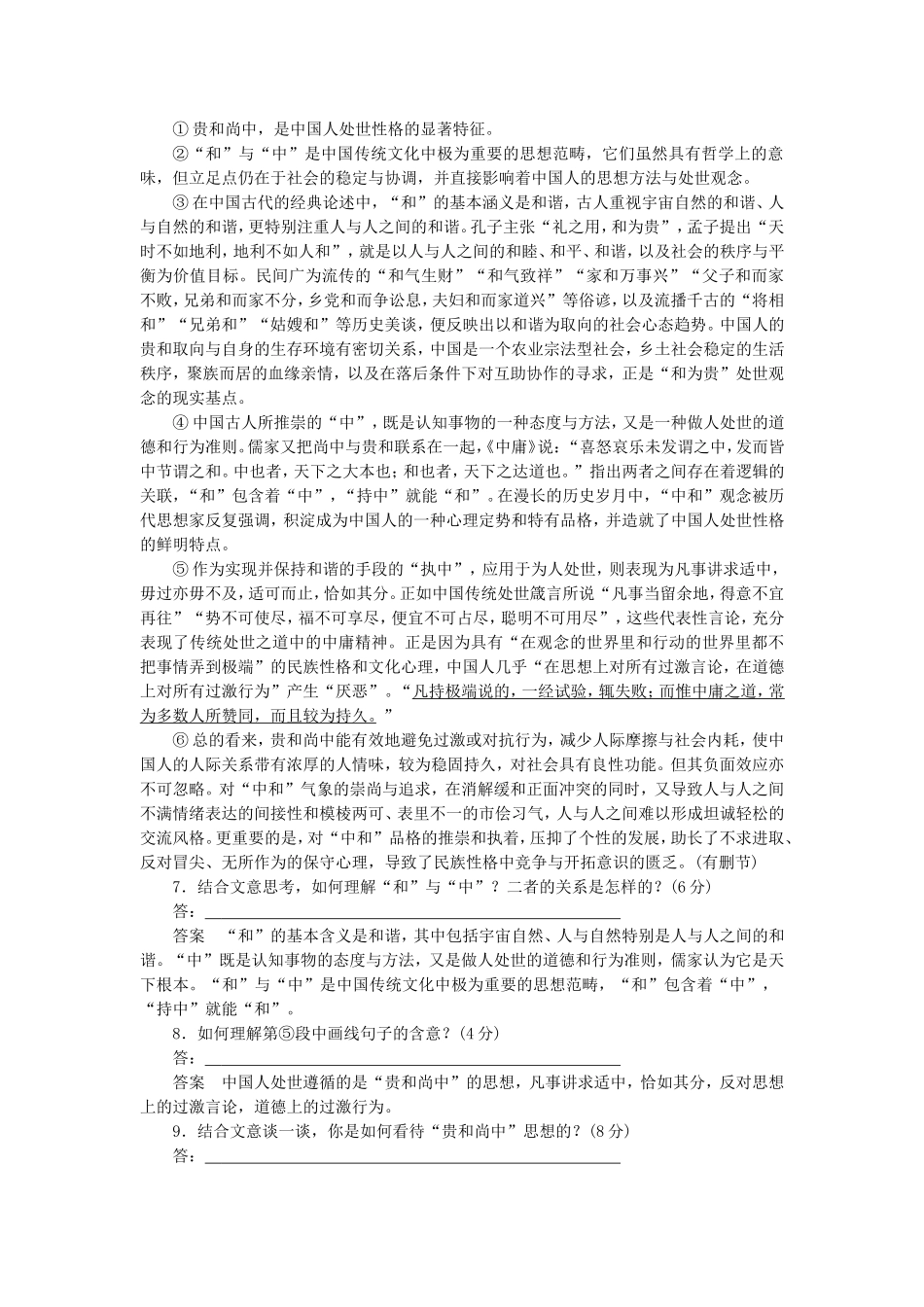 ①贵和尚中，是中国人处世性格的显著特征。

②“和”与“中”是中国传统文化中极为重要的思想范畴，它们虽然具有哲学上的意味，但立足点仍在于社会的稳定与协调，并直接影响着中国人的思想方法与处世观念。

③在中国古代的经典论述中，“和”的基本涵义是和谐，古人重视宇宙自然的和谐、人与自然的和谐，更特别注重人与人之间的和谐。孔子主张“礼之用，和为贵”，孟子提出“天时不如地利，地利不如人和”，就是以人与人之间的和睦、和平、和谐，以及社会的秩序与平衡为价值目标。民间广为流传的“和气生财”“和气致祥”“家和万事兴”“父子和而家不败，兄弟和而家不分，乡党和而争讼息，夫妇和而家道兴”等俗谚，以及流播千古的“将相和”“兄弟和”“姑嫂和”等历史美谈，便反映出以和谐为取向的社会心态趋势。中国人的贵和取向与自身的生存环境有密切关系，中国是一个农业宗法型社会，乡土社会稳定的生活秩序，聚族而居的血缘亲情，以及在落后条件下对互助协作的寻求，正是“和为贵”处世观念的现实基点。

④中国古人所推崇的“中”，既是认知事物的一种态度与方法，又是一种做人处世的道德和行为准则。儒家又把尚中与贵和联系在一起，《中庸》说：“喜怒哀乐未发谓之中，发而皆中节谓之和。中也者，天下之大本也；和也者，天下之达道也。”指出两者之间存在着逻辑的关联，“和”包含着“中”，“持中”就能“和”。在漫长的历史岁月中，“中和”观念被历代思想家反复强调，积淀成为中国人的一种心理定势和特有品格，并造就了中国人处世性格的鲜明特点。

⑤作为实现并保持和谐的手段的“执中”，应用于为人处世，则表现为凡事讲求适中，毋过亦毋不及，适可而止，恰如其分。正如中国传统处世箴言所说“凡事当留余地，得意不宜再往”“势不可使尽，福不可享尽，便宜不可占尽，聪明不可用尽”，这些代表性言论，充分表现了传统处世之道中的中庸精神。正是因为具有“在观念的世界里和行动的世界里都不把事情弄到极端”的民族性格和文化心理，中国人几乎“在思想上对所有过激言论，在道德上对所有过激行为”产生“厌恶”。“凡持极端说的，一经试验，辄失败；而惟中庸之道，常为多数人所赞同，而且较为持久。”

⑥总的看来，贵和尚中能有效地避免过激或对抗行为，减少人际摩擦与社会内耗，使中国人的人际关系带有浓厚的人情味，较为稳固持久，对社会具有良性功能。但其负面效应亦不可忽略。对“中和”气象的崇尚与追求，在消解缓和正面冲突的同时，又导致人与人之间不满情绪表达的间接性和模棱两可、表里不一的市侩习气，人与人之间难以形成坦诚轻松的交流风格。更重要的是，对“中和”品格的推崇和执着，压抑了个性的发展，助长了不求进取、反对冒尖、无所作为的保守心理，导致了民族性格中竞争与开拓意识的匮乏。(有删节)

7．结合文意思考，如何理解“和”与“中”？二者的关系是怎样的？(6分)

答：

答案　“和”的基本含义是和谐，其中包括宇宙自然、人与自然特别是人与人之间的和谐。“中”既是认知事物的态度与方法，又是做人处世的道德和行为准则，儒家认为它是天下根本。“和”与“中”是中国传统文化中极为重要的思想范畴，“和”包含着“中”，“持中”就能“和”。

8．如何理解第⑤段中画线句子的含意？(4分)

答：

答案　中国人处世遵循的是“贵和尚中”的思想，凡事讲求适中，恰如其分，反对思想上的过激言论，道德上的过激行为。

9．结合文意谈一谈，你是如何看待“贵和尚中”思想的？(8分)

答：